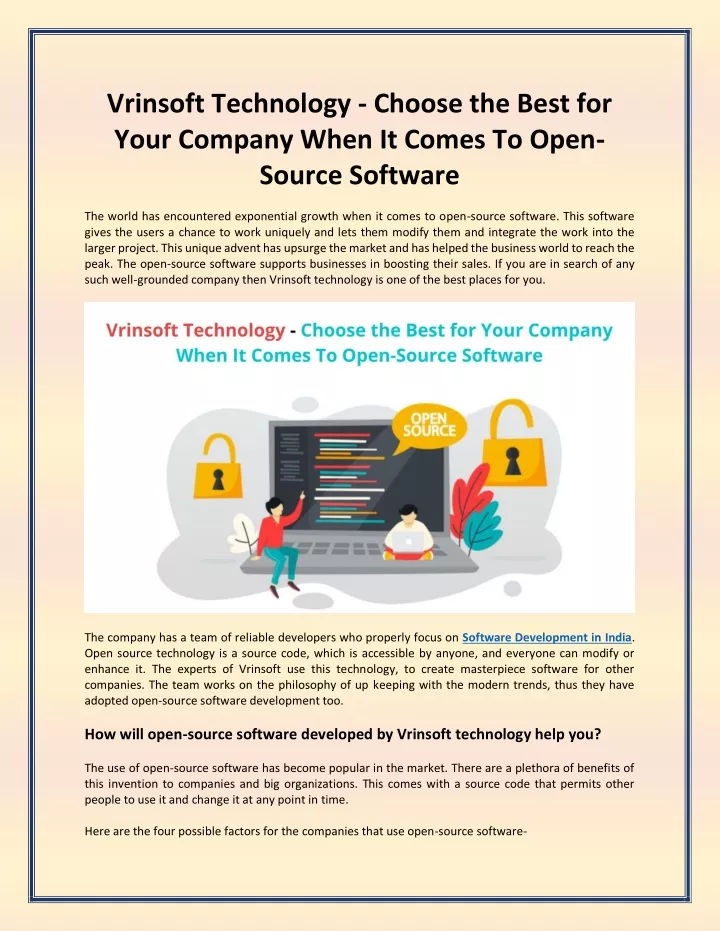 Vrinsoft Technology - Choose the Best for Your Company When It Comes To Open-Source Software

The world has encountered exponential growth when it comes to open-source software. This software gives the users a chance to work uniquely and lets them modify them and integrate the work into the larger project. This unique advent has upsurge the market and has helped the business world to reach the peak. The open-source software supports businesses in boosting their sales. If you are in search of any such well-grounded company then Vrinsoft technology is one of the best places for you.

Vrinsoft Technology - Choose the Best for Your Company When It Comes To Open-Source Software

OPEN SOURCE

The company has a team of reliable developers who properly focus on Software Development in India. Open source technology is a source code, which is accessible by anyone, and everyone can modify or enhance it. The experts of Vrinsoft use this technology, to create masterpiece software for other companies. The team works on the philosophy of up keeping with the modern trends, thus they have adopted open-source software development too.

How will open-source software developed by Vrinsoft technology help you?

The use of open-source software has become popular in the market. There are a plethora of benefits of this invention to companies and big organizations. This comes with a source code that permits other people to use it and change it at any point in time.

Here are the four possible factors for the companies that use open-source software-